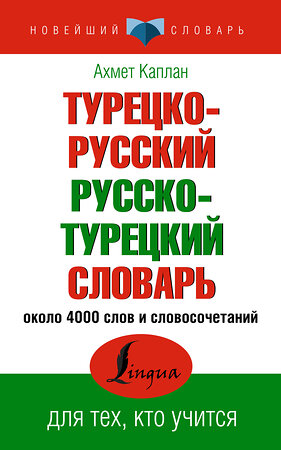 НОВЕЙШИЙ СЛОВАРЬ

Ахмет Каплан

ТУРЕЦКО-РУССКИЙ
РУССКО-ТУРЕЦКИЙ
СЛОВАРЬ

около 4000 слов и словосочетаний

Lingua

для тех, кто учится